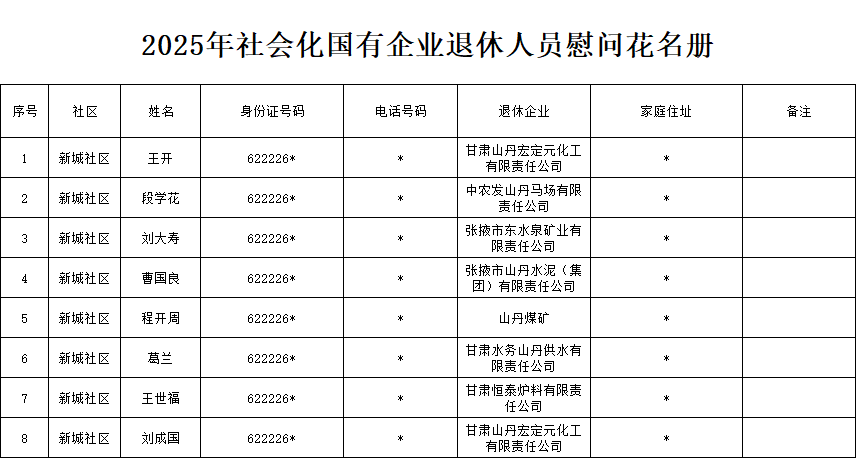 2025年社会化国有企业退休人员慰问花名册

| 序号 | 社区 | 姓名 | 身份证号码 | 电话号码 | 退休企业 | 家庭住址 | 备注 |
|---|---|---|---|---|---|---|---|
| 1 | 新城社区 | 王开 | 622226* | * | 甘肃山丹宏定元化工有限责任公司 | * | |
| 2 | 新城社区 | 段学花 | 622226* | * | 中农发山丹马场有限责任公司 | * | |
| 3 | 新城社区 | 刘大寿 | 622226* | * | 张掖市东水泉矿业有限责任公司 | * | |
| 4 | 新城社区 | 曹国良 | 622226* | * | 张掖市山丹水泥（集团）有限责任公司 | * | |
| 5 | 新城社区 | 程开周 | 622226* | * | 山丹煤矿 | * | |
| 6 | 新城社区 | 葛兰 | 622226* | * | 甘肃水务山丹供水有限责任公司 | * | |
| 7 | 新城社区 | 王世福 | 622226* | * | 甘肃恒泰炉料有限责任公司 | * | |
| 8 | 新城社区 | 刘成国 | 622226* | * | 甘肃山丹宏定元化工有限责任公司 | * | |